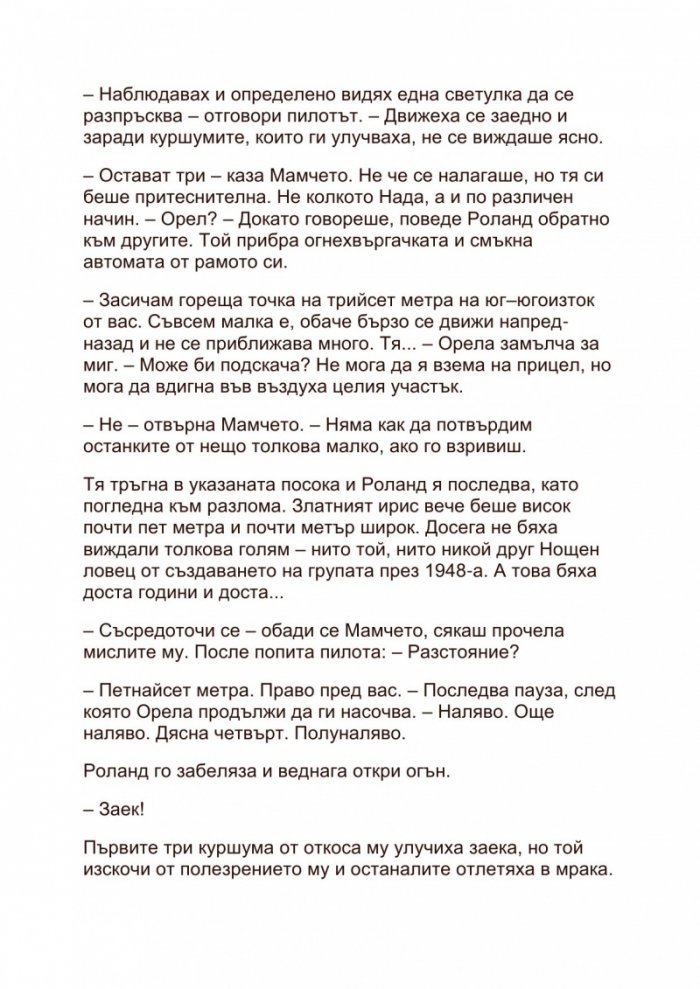 – Наблюдавах и определено видях една светулка да се разпръсква – отговори пилотът. – Движеха се заедно и заради куршумите, които ги улучваха, не се виждаше ясно.

– Остават три – каза Мамчето. Не че се налагаше, но тя си беше притеснителна. Не колкото Нада, а и по различен начин. – Орел? – Докато говореше, поведе Роланд обратно към другите. Той прибра огнехвъргачката и смъкна автомата от рамото си.

– Засичам гореща точка на трийсет метра на юг–югоизток от вас. Съвсем малка е, обаче бързо се движи напред-назад и не се приближава много. Тя... – Орела замълча за миг. – Може би подскача? Не мога да я взема на прицел, но мога да вдигна във въздуха целия участък.

– Не – отвърна Мамчето. – Няма как да потвърдим останките от нещо толкова малко, ако го взривиш.

Тя тръгна в указаната посока и Роланд я последва, като погледна към разлома. Златният ирис вече беше висок почти пет метра и почти метър широк. Досега не бяха виждали толкова голям – нито той, нито никой друг Нощен ловец от създаването на групата през 1948-а. А това бяха доста години и доста...

– Съсредоточи се – обади се Мамчето, сякаш прочела мислите му. После попита пилота: – Разстояние?

– Петнайсет метра. Право пред вас. – Последва пауза, след която Орела продължи да ги насочва. – Наляво. Още наляво. Дясна четвърт. Полуналяво.

Роланд го забеляза и веднага откри огън.

– Заек!

Първите три куршума от откоса му улучиха заека, но той изскочи от полезрението му и останалите отлетяха в мрака.